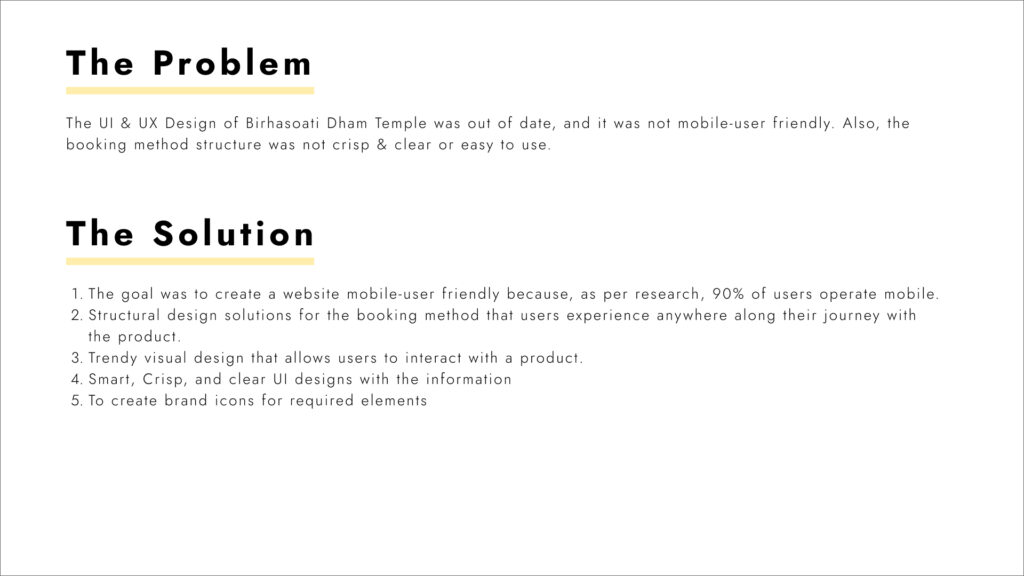 The Problem

The UI & UX Design of Birhasoati Dham Temple was out of date, and it was not mobile-user friendly. Also, the booking method structure was not crisp & clear or easy to use.

The Solution

1. The goal was to create a website mobile-user friendly because, as per research, 90% of users operate mobile.
2. Structural design solutions for the booking method that users experience anywhere along their journey with the product.
3. Trendy visual design that allows users to interact with a product.
4. Smart, Crisp, and clear UI designs with the information
5. To create brand icons for required elements